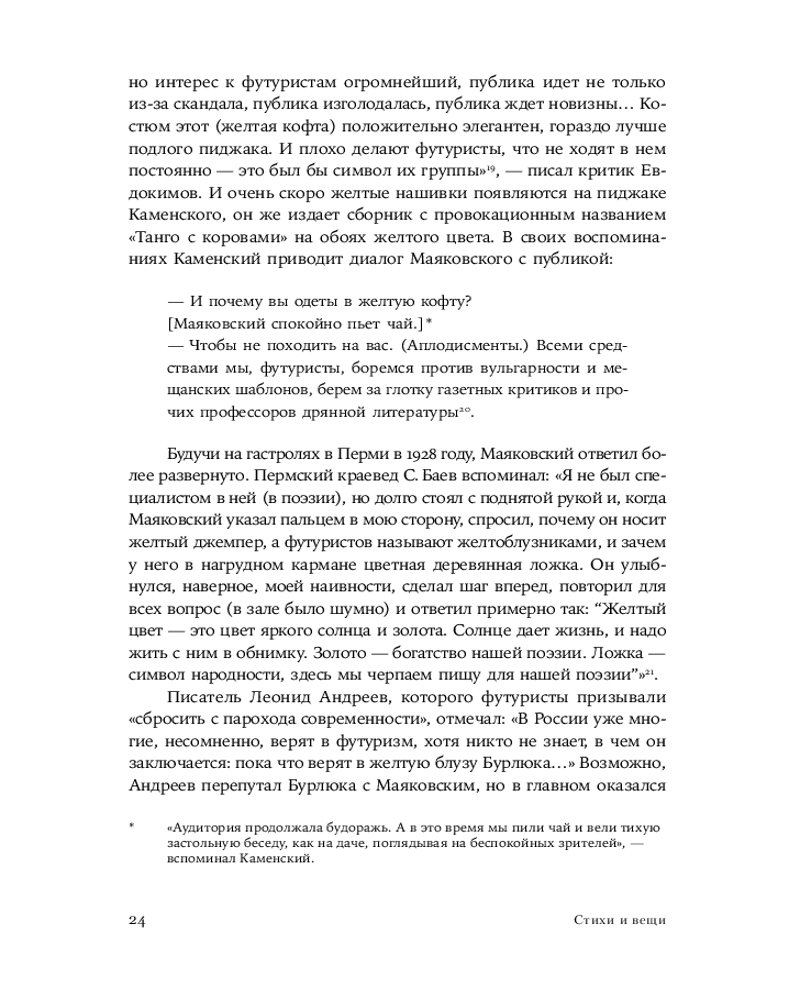 но интерес к футуристам огромнейший, публика идет не только из-за скандала, публика изголодалась, публика ждет новизны… Костюм этот (желтая кофта) положительно элегантен, гораздо лучше подлого пиджака. И плохо делают футуристы, что не ходят в нем постоянно — это был бы символ их группы»$^{19}$, — писал критик Евдокимов. И очень скоро желтые нашивки появляются на пиджаке Каменского, он же издает сборник с провокационным названием «Танго с коровами» на обоях желтого цвета. В своих воспоминаниях Каменский приводит диалог Маяковского с публикой:

— И почему вы одеты в желтую кофту?
[Маяковский спокойно пьет чай.]*
— Чтобы не походить на вас. (Аплодисменты.) Всеми средствами мы, футуристы, боремся против вульгарности и мещанских шаблонов, берем за глотку газетных критиков и прочих профессоров дрянной литературы$^{20}$.

Будучи на гастролях в Перми в 1928 году, Маяковский ответил более развернуто. Пермский краевед С. Баев вспоминал: «Я не был специалистом в ней (в поэзии), но долго стоял с поднятой рукой и, когда Маяковский указал пальцем в мою сторону, спросил, почему он носит желтый джемпер, а футуристов называют желтоблузниками, и зачем у него в нагрудном кармане цветная деревянная ложка. Он улыбнулся, наверное, моей наивности, сделал шаг вперед, повторил для всех вопрос (в зале было шумно) и ответил примерно так: “Желтый цвет — это цвет яркого солнца и золота. Солнце дает жизнь, и надо жить с ним в обнимку. Золото — богатство нашей поэзии. Ложка — символ народности, здесь мы черпаем пищу для нашей поэзии”»$^{21}$.

Писатель Леонид Андреев, которого футуристы призывали «сбросить с парохода современности», отмечал: «В России уже многие, несомненно, верят в футуризм, хотя никто не знает, в чем он заключается: пока что верят в желтую блузу Бурлюка…» Возможно, Андреев перепутал Бурлюка с Маяковским, но в главном оказался

* «Аудитория продолжала будоражь. А в это время мы пили чай и вели тихую застольную беседу, как на даче, поглядывая на беспокойных зрителей», — вспоминал Каменский.

24 Стихи и вещи